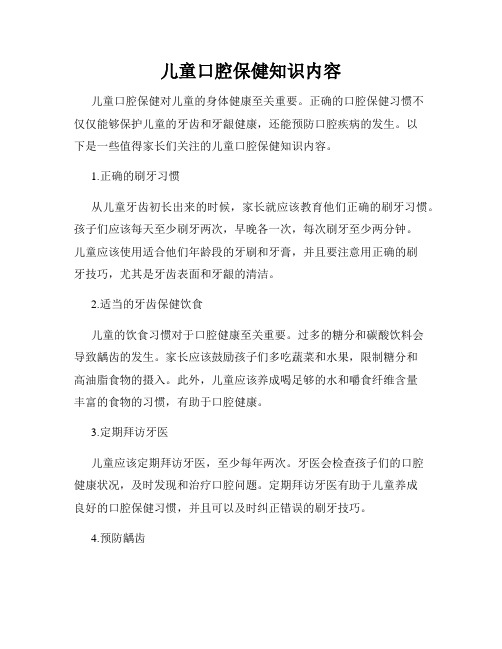 儿童口腔保健知识内容

儿童口腔保健对儿童的身体健康至关重要。正确的口腔保健习惯不仅仅能够保护儿童的牙齿和牙龈健康，还能预防口腔疾病的发生。以下是一些值得家长们关注的儿童口腔保健知识内容。

1.正确的刷牙习惯

从儿童牙齿初长出来的时候，家长就应该教育他们正确的刷牙习惯。孩子们应该每天至少刷牙两次，早晚各一次，每次刷牙至少两分钟。儿童应该使用适合他们年龄段的牙刷和牙膏，并且要注意用正确的刷牙技巧，尤其是牙齿表面和牙龈的清洁。

2.适当的牙齿保健饮食

儿童的饮食习惯对于口腔健康至关重要。过多的糖分和碳酸饮料会导致龋齿的发生。家长应该鼓励孩子们多吃蔬菜和水果，限制糖分和高油脂食物的摄入。此外，儿童应该养成喝足够的水和嚼食纤维含量丰富的食物的习惯，有助于口腔健康。

3.定期拜访牙医

儿童应该定期拜访牙医，至少每年两次。牙医会检查孩子们的口腔健康状况，及时发现和治疗口腔问题。定期拜访牙医有助于儿童养成良好的口腔保健习惯，并且可以及时纠正错误的刷牙技巧。

4.预防龋齿